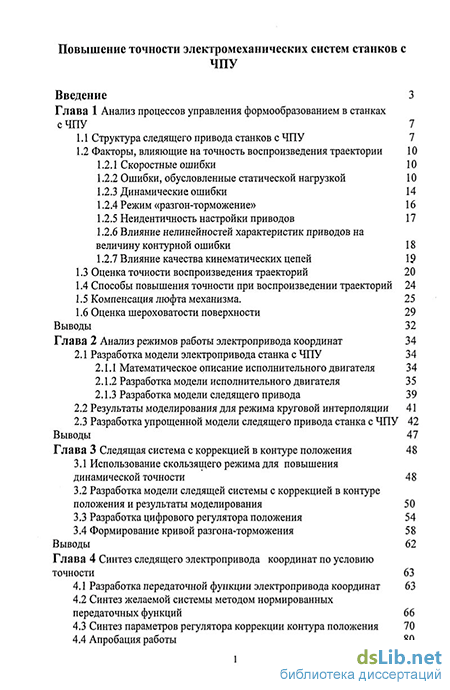 Повышение точности электромеханических систем станков с ЧПУ

Введение 3
Глава 1 Анализ процессов управления формообразованием в станках с ЧПУ 7
1.1 Структура следящего привода станков с ЧПУ 7
1.2 Факторы, влияющие на точность воспроизведения траектории 10
1.2.1 Скоростные ошибки 10
1.2.2 Ошибки, обусловленные статической нагрузкой 10
1.2.3 Динамические ошибки 14
1.2.4 Режим «разгон-торможение» 16
1.2.5 Неидентичность настройки приводов 17
1.2.6 Влияние нелинейностей характеристик приводов на величину контурной ошибки 18
1.2.7 Влияние качества кинематических цепей 19
1.3 Оценка точности воспроизведения траекторий 20
1.4 Способы повышения точности при воспроизведении траекторий 24
1.5 Компенсация люфта механизма. 25
1.6 Оценка шероховатости поверхности 29
Выводы 32
Глава 2 Анализ режимов работы электропривода координат 34
2.1 Разработка модели электропривода станка с ЧПУ 34
2.1.1 Математическое описание исполнительного двигателя 34
2.1.2 Разработка модели исполнительного двигателя 35
2.1.3 Разработка модели следящего привода 39
2.2 Результаты моделирования для режима круговой интерполяции 41
2.3 Разработка упрощенной модели следящего привода станка с ЧПУ 42
Выводы 47
Глава 3 Следящая система с коррекцией в контуре положения 48
3.1 Использование скользящего режима для повышения динамической точности 48
3.2 Разработка модели следящей системы с коррекцией в контуре положения и результаты моделирования 50
3.3 Разработка цифрового регулятора положения 54
3.4 Формирование кривой разгона-торможения 58
Выводы 62
Глава 4 Синтез следящего электропривода координат по условию точности 63
4.1 Разработка передаточной функции электропривода координат 63
4.2 Синтез желаемой системы методом нормированных передаточных функций 66
4.3 Синтез параметров регулятора коррекции контура положения 70
4.4 Апробация работы 80

1

dsLib.net
библиотека диссертаций